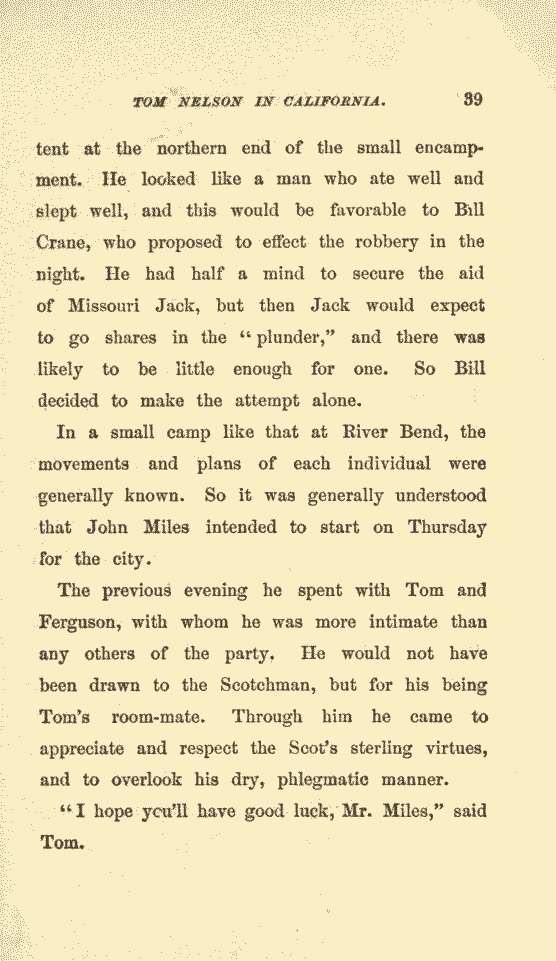 TOM NELSON IN CALIFORNIA. 39

tent at the northern end of the small encampment. He looked like a man who ate well and slept well, and this would be favorable to Bill Crane, who proposed to effect the robbery in the night. He had half a mind to secure the aid of Missouri Jack, but then Jack would expect to go shares in the "plunder," and there was likely to be little enough for one. So Bill decided to make the attempt alone.

In a small camp like that at River Bend, the movements and plans of each individual were generally known. So it was generally understood that John Miles intended to start on Thursday for the city.

The previous evening he spent with Tom and Ferguson, with whom he was more intimate than any others of the party. He would not have been drawn to the Scotchman, but for his being Tom's room-mate. Through him he came to appreciate and respect the Scot's sterling virtues, and to overlook his dry, phlegmatic manner.

"I hope you'll have good luck, Mr. Miles," said Tom.